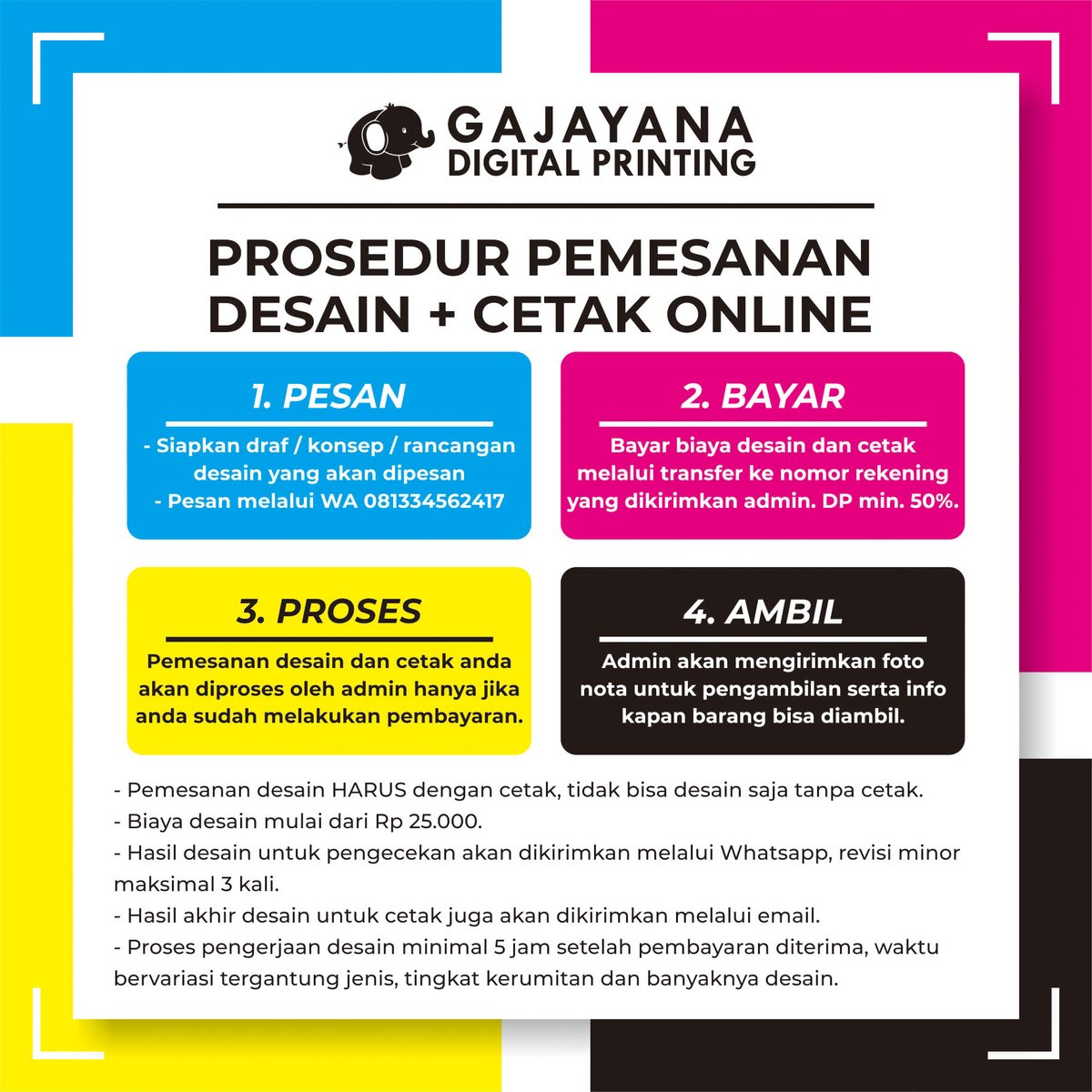 GAJAYANA
DIGITAL PRINTING

PROSEDUR PEMESANAN
DESAIN + CETAK ONLINE

1. PESAN
- Siapkan draf / konsep / rancangan desain yang akan dipesan
- Pesan melalui WA 081334562417

2. BAYAR
Bayar biaya desain dan cetak melalui transfer ke nomor rekening yang dikirimkan admin. DP min. 50%.

3. PROSES
Pemesanan desain dan cetak anda akan diproses oleh admin hanya jika anda sudah melakukan pembayaran.

4. AMBIL
Admin akan mengirimkan foto nota untuk pengambilan serta info kapan barang bisa diambil.

- Pemesanan desain HARUS dengan cetak, tidak bisa desain saja tanpa cetak.
- Biaya desain mulai dari Rp 25.000.
- Hasil desain untuk pengecekan akan dikirimkan melalui Whatsapp, revisi minor maksimal 3 kali.
- Hasil akhir desain untuk cetak juga akan dikirimkan melalui email.
- Proses pengerjaan desain minimal 5 jam setelah pembayaran diterima, waktu bervariasi tergantung jenis, tingkat kerumitan dan banyaknya desain.